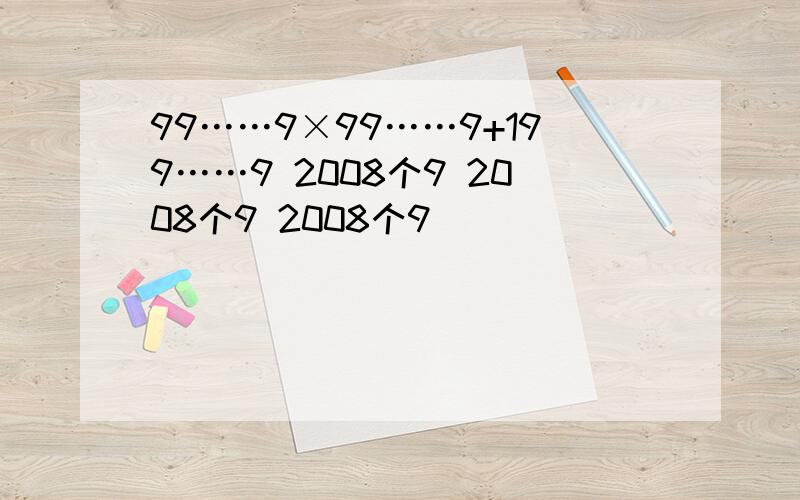 99……9×99……9+199……9 2008个9 2008个9 2008个9